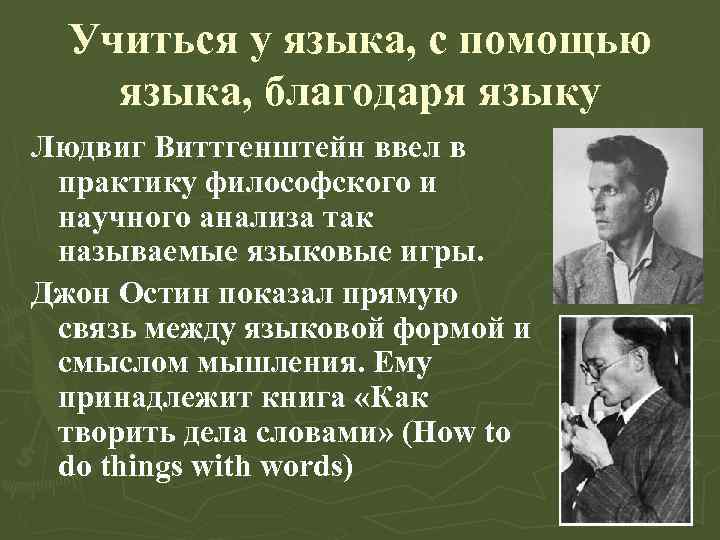 Учиться у языка, с помощью языка, благодаря языку

Людвиг Виттгенштейн ввел в практику философского и научного анализа так называемые языковые игры.

Джон Остин показал прямую связь между языковой формой и смыслом мышления. Ему принадлежит книга «Как творить дела словами» (How to do things with words)